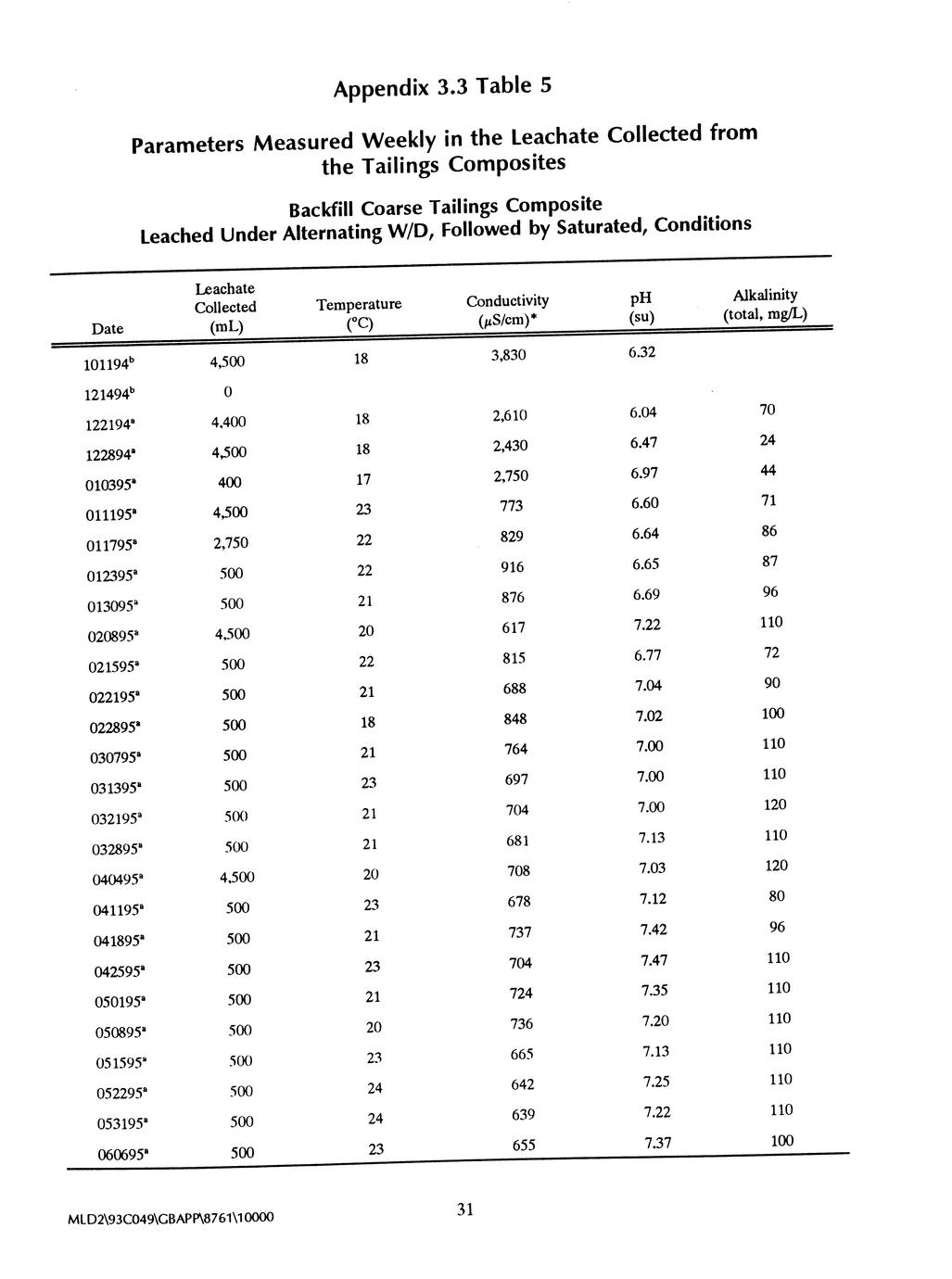 Appendix 3.3 Table 5

Parameters Measured Weekly in the Leachate Collected from the Tailings Composites

Backfill Coarse Tailings Composite
Leached Under Alternating W/D, Followed by Saturated, Conditions

| Date | Leachate Collected (mL) | Temperature (°C) | Conductivity ($\mu$S/cm)* | pH (su) | Alkalinity (total, mg/L) |
|---|---|---|---|---|---|
| 101194$^b$ | 4,500 | 18 | 3,830 | 6.32 | |
| 121494$^b$ | 0 | | | | |
| 122194$^a$ | 4,400 | 18 | 2,610 | 6.04 | 70 |
| 122894$^a$ | 4,500 | 18 | 2,430 | 6.47 | 24 |
| 010395$^a$ | 400 | 17 | 2,750 | 6.97 | 44 |
| 011195$^a$ | 4,500 | 23 | 773 | 6.60 | 71 |
| 011795$^a$ | 2,750 | 22 | 829 | 6.64 | 86 |
| 012395$^a$ | 500 | 22 | 916 | 6.65 | 87 |
| 013095$^a$ | 500 | 21 | 876 | 6.69 | 96 |
| 020895$^a$ | 4,500 | 20 | 617 | 7.22 | 110 |
| 021595$^a$ | 500 | 22 | 815 | 6.77 | 72 |
| 022195$^a$ | 500 | 21 | 688 | 7.04 | 90 |
| 022895$^a$ | 500 | 18 | 848 | 7.02 | 100 |
| 030795$^a$ | 500 | 21 | 764 | 7.00 | 110 |
| 031395$^a$ | 500 | 23 | 697 | 7.00 | 110 |
| 032195$^a$ | 500 | 21 | 704 | 7.00 | 120 |
| 032895$^a$ | 500 | 21 | 681 | 7.13 | 110 |
| 040495$^a$ | 4,500 | 20 | 708 | 7.03 | 120 |
| 041195$^a$ | 500 | 23 | 678 | 7.12 | 80 |
| 041895$^a$ | 500 | 21 | 737 | 7.42 | 96 |
| 042595$^a$ | 500 | 23 | 704 | 7.47 | 110 |
| 050195$^a$ | 500 | 21 | 724 | 7.35 | 110 |
| 050895$^a$ | 500 | 20 | 736 | 7.20 | 110 |
| 051595$^a$ | 500 | 23 | 665 | 7.13 | 110 |
| 052295$^a$ | 500 | 24 | 642 | 7.25 | 110 |
| 053195$^a$ | 500 | 24 | 639 | 7.22 | 110 |
| 060695$^a$ | 500 | 23 | 655 | 7.37 | 100 |

MLD2\93C049\GBAPP\8761\10000

31